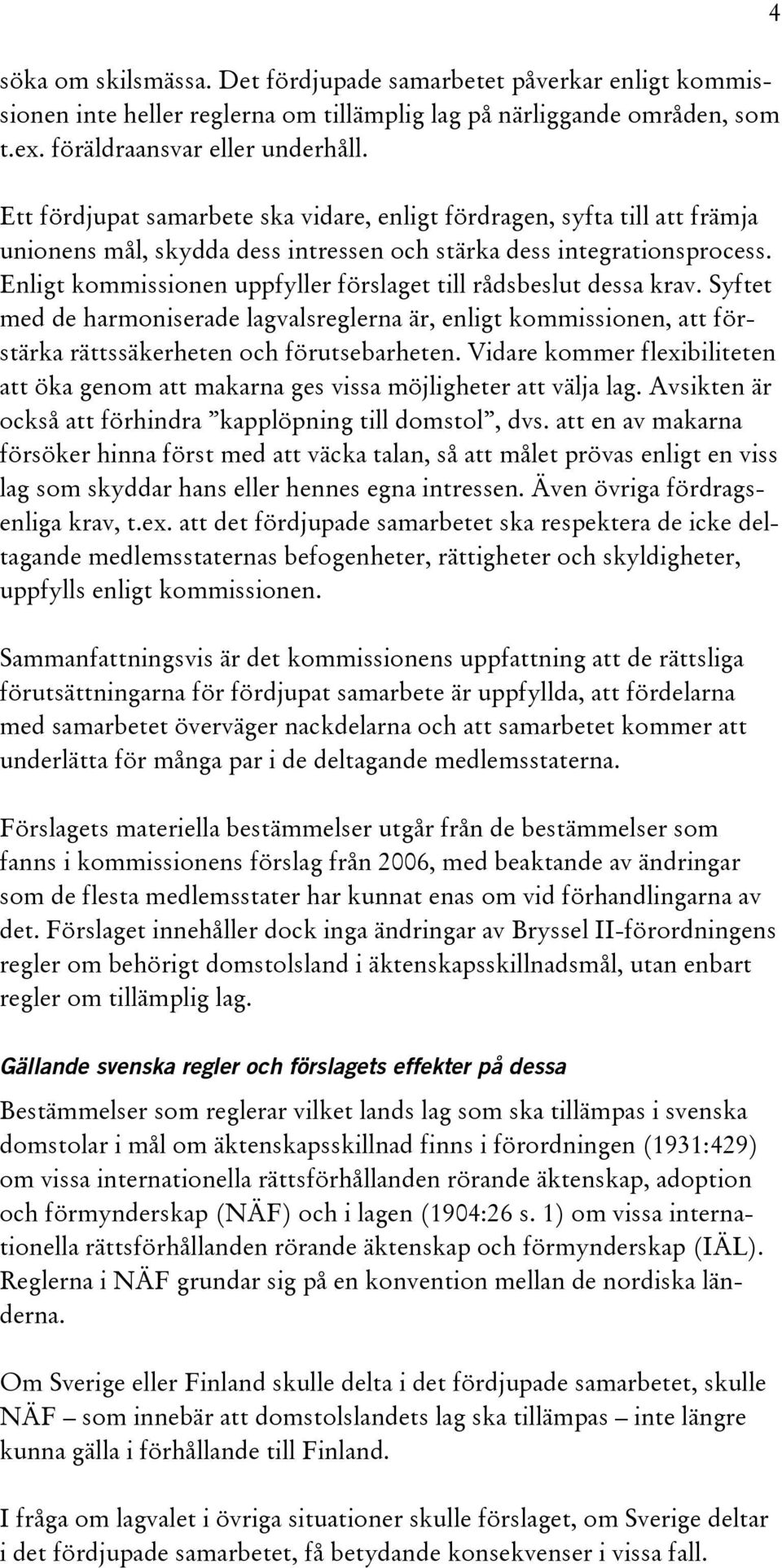 4

söka om skilsmässa. Det fördjupade samarbetet påverkar enligt kommissionen inte heller reglerna om tillämplig lag på närliggande områden, som t.ex. föräldraansvar eller underhåll.

Ett fördjupat samarbete ska vidare, enligt fördragen, syfta till att främja unionens mål, skydda dess intressen och stärka dess integrationsprocess. Enligt kommissionen uppfyller förslaget till rådsbeslut dessa krav. Syftet med de harmoniserade lagvalsreglerna är, enligt kommissionen, att förstärka rättssäkerheten och förutsebarheten. Vidare kommer flexibiliteten att öka genom att makarna ges vissa möjligheter att välja lag. Avsikten är också att förhindra ”kapplöpning till domstol”, dvs. att en av makarna försöker hinna först med att väcka talan, så att målet prövas enligt en viss lag som skyddar hans eller hennes egna intressen. Även övriga fördragsenliga krav, t.ex. att det fördjupade samarbetet ska respektera de icke deltagande medlemsstaternas befogenheter, rättigheter och skyldigheter, uppfylls enligt kommissionen.

Sammanfattningsvis är det kommissionens uppfattning att de rättsliga förutsättningarna för fördjupat samarbete är uppfyllda, att fördelarna med samarbetet överväger nackdelarna och att samarbetet kommer att underlätta för många par i de deltagande medlemsstaterna.

Förslagets materiella bestämmelser utgår från de bestämmelser som fanns i kommissionens förslag från 2006, med beaktande av ändringar som de flesta medlemsstater har kunnat enas om vid förhandlingarna av det. Förslaget innehåller dock inga ändringar av Bryssel II-förordningens regler om behörigt domstolsland i äktenskapsskillnadsmål, utan enbart regler om tillämplig lag.

Gällande svenska regler och förslagets effekter på dessa

Bestämmelser som reglerar vilket lands lag som ska tillämpas i svenska domstolar i mål om äktenskapsskillnad finns i förordningen (1931:429) om vissa internationella rättsförhållanden rörande äktenskap, adoption och förmynderskap (NÄF) och i lagen (1904:26 s. 1) om vissa internationella rättsförhållanden rörande äktenskap och förmynderskap (IÄL). Reglerna i NÄF grundar sig på en konvention mellan de nordiska länderna.

Om Sverige eller Finland skulle delta i det fördjupade samarbetet, skulle NÄF – som innebär att domstolslandets lag ska tillämpas – inte längre kunna gälla i förhållande till Finland.

I fråga om lagvalet i övriga situationer skulle förslaget, om Sverige deltar i det fördjupade samarbetet, få betydande konsekvenser i vissa fall.